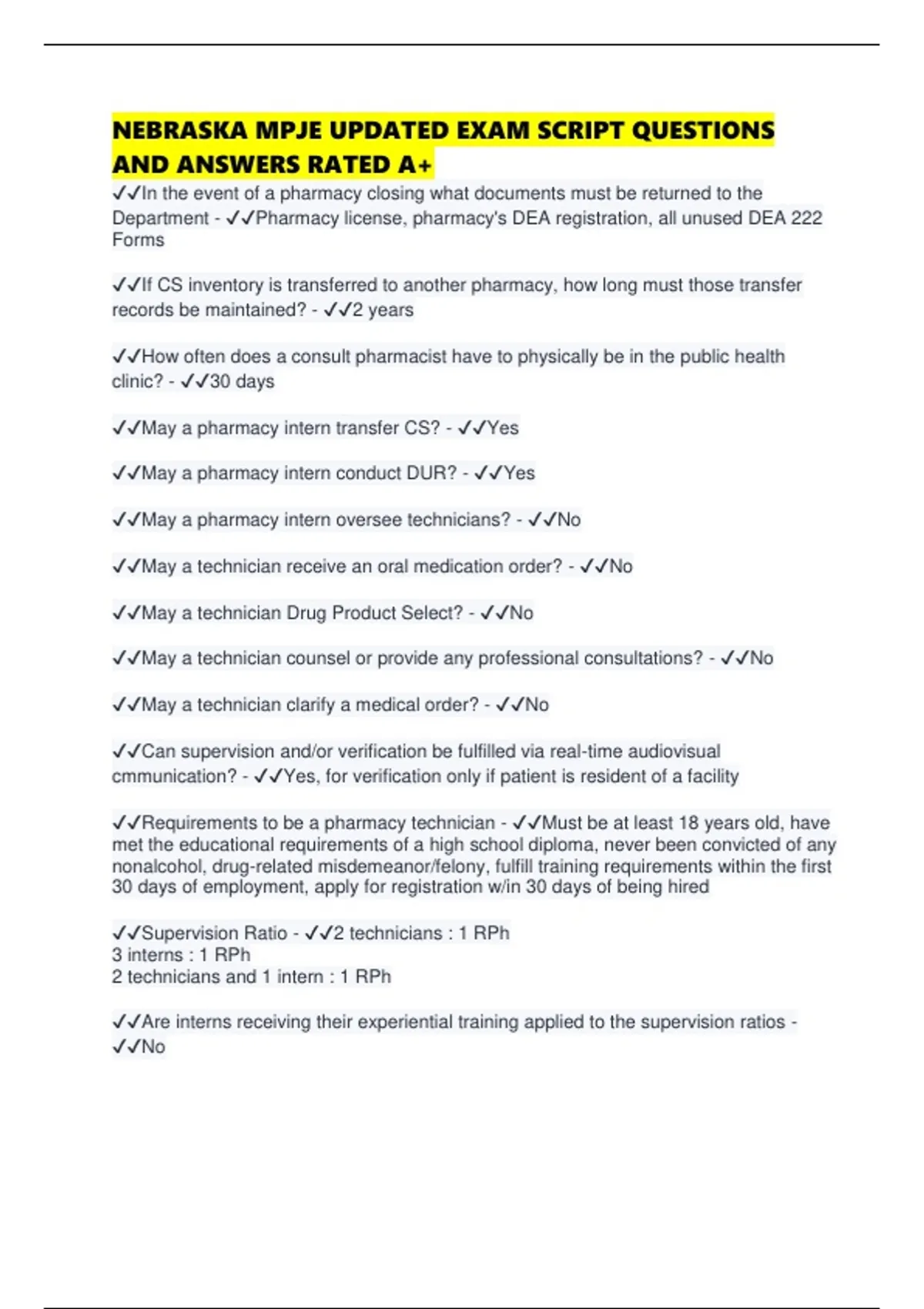 NEBRASKA MPJE UPDATED EXAM SCRIPT QUESTIONS AND ANSWERS RATED A+

✓✓In the event of a pharmacy closing what documents must be returned to the Department - ✓✓Pharmacy license, pharmacy's DEA registration, all unused DEA 222 Forms

✓✓If CS inventory is transferred to another pharmacy, how long must those transfer records be maintained? - ✓✓2 years

✓✓How often does a consult pharmacist have to physically be in the public health clinic? - ✓✓30 days

✓✓May a pharmacy intern transfer CS? - ✓✓Yes

✓✓May a pharmacy intern conduct DUR? - ✓✓Yes

✓✓May a pharmacy intern oversee technicians? - ✓✓No

✓✓May a technician receive an oral medication order? - ✓✓No

✓✓May a technician Drug Product Select? - ✓✓No

✓✓May a technician counsel or provide any professional consultations? - ✓✓No

✓✓May a technician clarify a medical order? - ✓✓No

✓✓Can supervision and/or verification be fulfilled via real-time audiovisual cmmunication? - ✓✓Yes, for verification only if patient is resident of a facility

✓✓Requirements to be a pharmacy technician - ✓✓Must be at least 18 years old, have met the educational requirements of a high school diploma, never been convicted of any nonalcohol, drug-related misdemeanor/felony, fulfill training requirements within the first 30 days of employment, apply for registration w/in 30 days of being hired

✓✓Supervision Ratio - ✓✓2 technicians : 1 RPh
3 interns : 1 RPh
2 technicians and 1 intern : 1 RPh

✓✓Are interns receiving their experiential training applied to the supervision ratios - ✓✓No